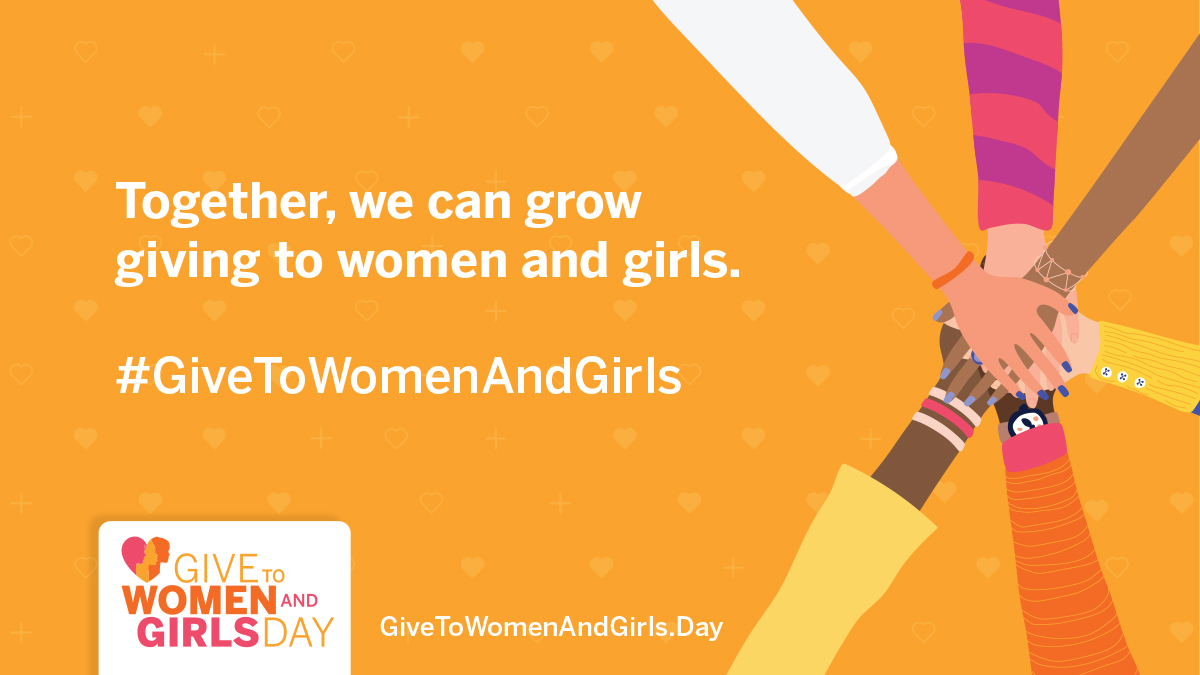 Together, we can grow giving to women and girls.

#GiveToWomenAndGirls

GIVE TO WOMEN AND GIRLS DAY

GiveToWomenAndGirls.Day